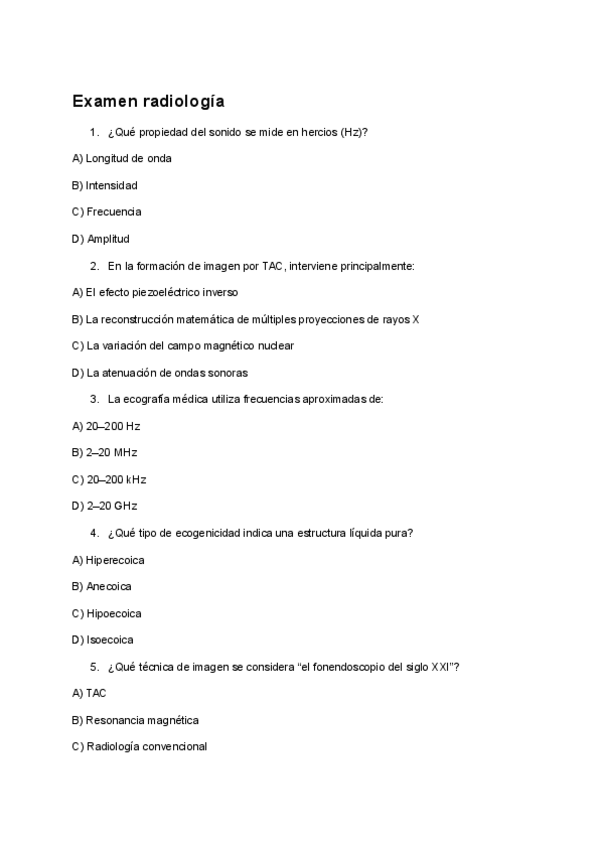 Examen radiología

1. ¿Qué propiedad del sonido se mide en hercios (Hz)?

A) Longitud de onda

B) Intensidad

C) Frecuencia

D) Amplitud

2. En la formación de imagen por TAC, interviene principalmente:

A) El efecto piezoeléctrico inverso

B) La reconstrucción matemática de múltiples proyecciones de rayos X

C) La variación del campo magnético nuclear

D) La atenuación de ondas sonoras

3. La ecografía médica utiliza frecuencias aproximadas de:

A) 20–200 Hz

B) 2–20 MHz

C) 20–200 kHz

D) 2–20 GHz

4. ¿Qué tipo de ecogenicidad indica una estructura líquida pura?

A) Hiperecoica

B) Anecoica

C) Hipoecoica

D) Isoecoica

5. ¿Qué técnica de imagen se considera “el fonendoscopio del siglo XXI”?

A) TAC

B) Resonancia magnética

C) Radiología convencional